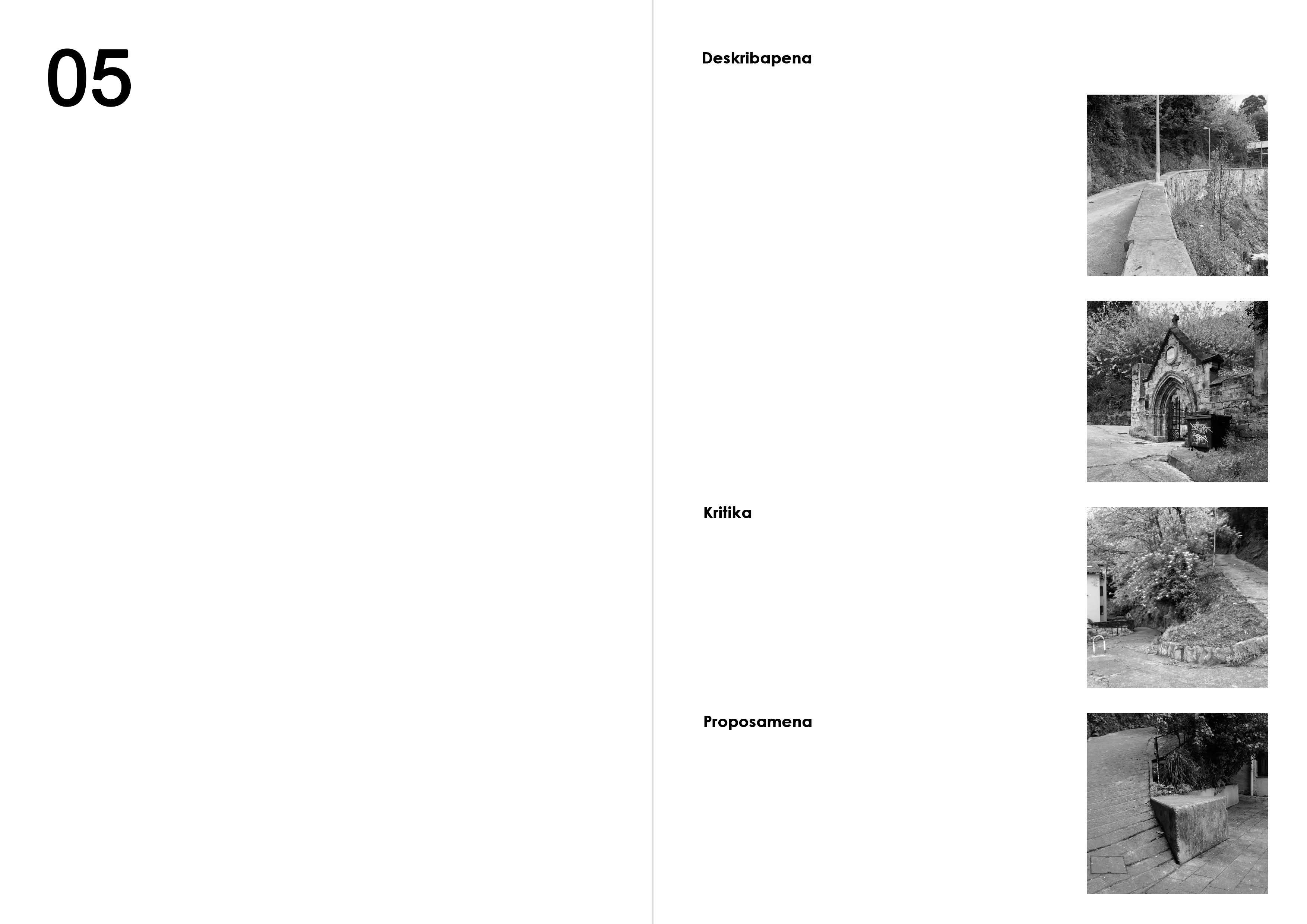 05

Deskribapena

Kritika

Proposamena